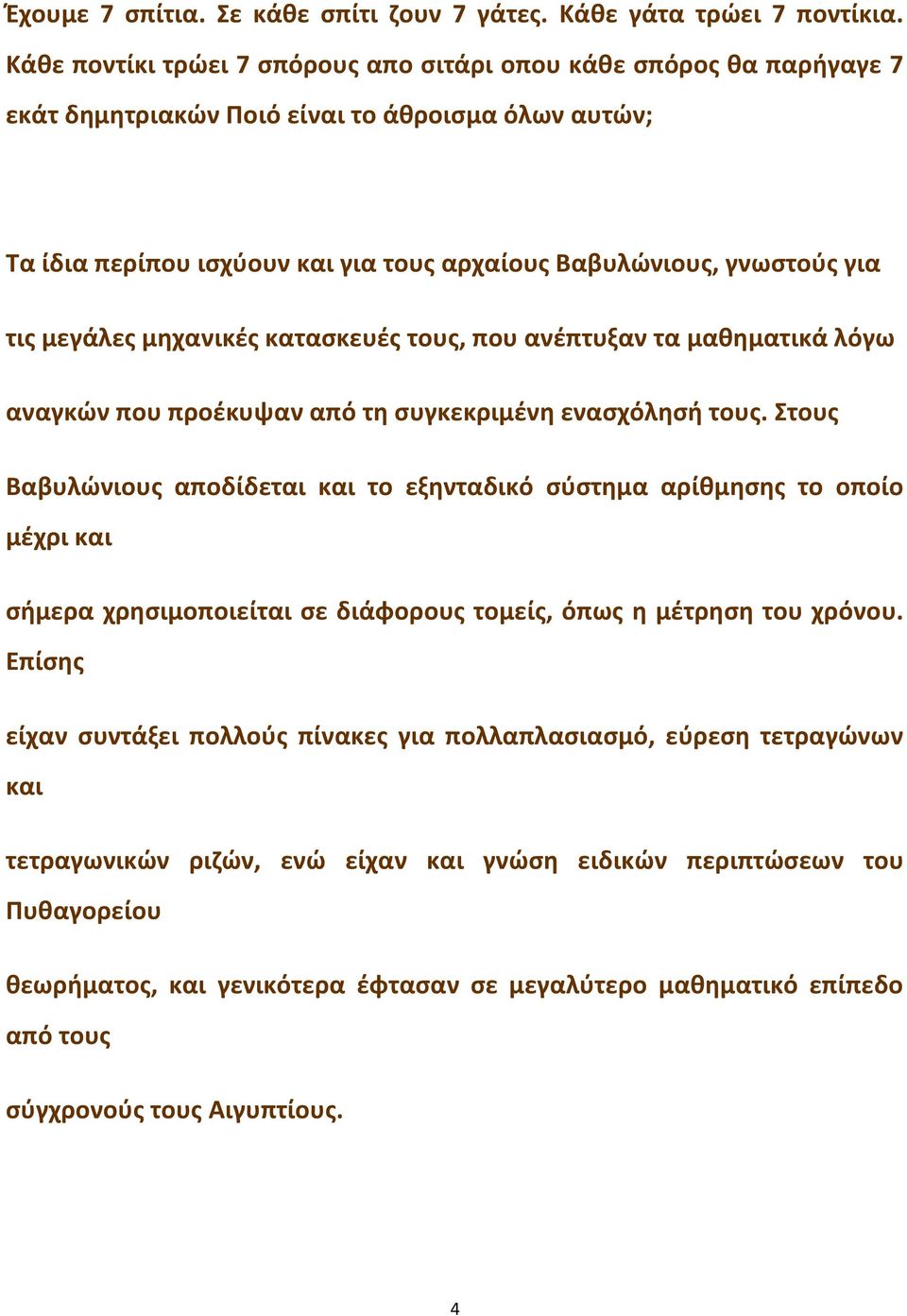 Έχουμε 7 σπίτια. Σε κάθε σπίτι ζουν 7 γάτες. Κάθε γάτα τρώει 7 ποντίκια. Κάθε ποντίκι τρώει 7 σπόρους απο σιτάρι οπου κάθε σπόρος θα παρήγαγε 7 εκάτ δημητριακών Ποιό είναι το άθροισμα όλων αυτών;

Τα ίδια περίπου ισχύουν και για τους αρχαίους Βαβυλώνιους, γνωστούς για τις μεγάλες μηχανικές κατασκευές τους, που ανέπτυξαν τα μαθηματικά λόγω αναγκών που προέκυψαν από τη συγκεκριμένη ενασχόλησή τους. Στους Βαβυλώνιους αποδίδεται και το εξηνταδικό σύστημα αρίθμησης το οποίο μέχρι και

σήμερα χρησιμοποιείται σε διάφορους τομείς, όπως η μέτρηση του χρόνου. Επίσης

είχαν συντάξει πολλούς πίνακες για πολλαπλασιασμό, εύρεση τετραγώνων και

τετραγωνικών ριζών, ενώ είχαν και γνώση ειδικών περιπτώσεων του Πυθαγορείου

θεωρήματος, και γενικότερα έφτασαν σε μεγαλύτερο μαθηματικό επίπεδο από τους

σύγχρονούς τους Αιγυπτίους.

4